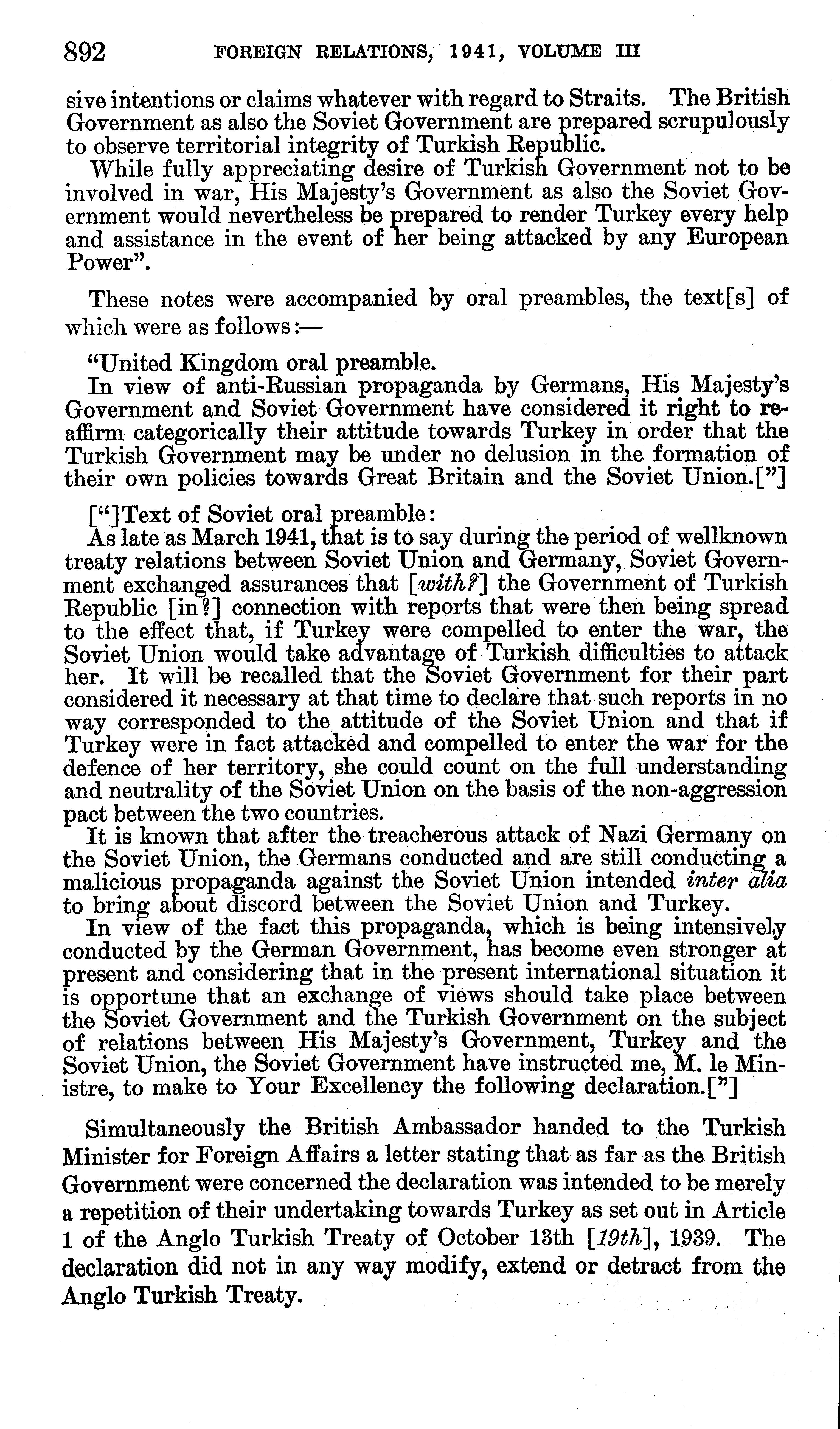 892 FOREIGN RELATIONS, 1941, VOLUME III

sive intentions or claims whatever with regard to Straits. The British Government as also the Soviet Government are prepared scrupulously to observe territorial integrity of Turkish Republic.

While fully appreciating desire of Turkish Government not to be involved in war, His Majesty's Government as also the Soviet Government would nevertheless be prepared to render Turkey every help and assistance in the event of her being attacked by any European Power".

These notes were accompanied by oral preambles, the text[s] of which were as follows:—

"United Kingdom oral preamble.

In view of anti-Russian propaganda by Germans, His Majesty's Government and Soviet Government have considered it right to reaffirm categorically their attitude towards Turkey in order that the Turkish Government may be under no delusion in the formation of their own policies towards Great Britain and the Soviet Union.["]

["]Text of Soviet oral preamble:

As late as March 1941, that is to say during the period of wellknown treaty relations between Soviet Union and Germany, Soviet Government exchanged assurances that [with?] the Government of Turkish Republic [in?] connection with reports that were then being spread to the effect that, if Turkey were compelled to enter the war, the Soviet Union would take advantage of Turkish difficulties to attack her. It will be recalled that the Soviet Government for their part considered it necessary at that time to declare that such reports in no way corresponded to the attitude of the Soviet Union and that if Turkey were in fact attacked and compelled to enter the war for the defence of her territory, she could count on the full understanding and neutrality of the Soviet Union on the basis of the non-aggression pact between the two countries.

It is known that after the treacherous attack of Nazi Germany on the Soviet Union, the Germans conducted and are still conducting a malicious propaganda against the Soviet Union intended inter alia to bring about discord between the Soviet Union and Turkey.

In view of the fact this propaganda, which is being intensively conducted by the German Government, has become even stronger at present and considering that in the present international situation it is opportune that an exchange of views should take place between the Soviet Government and the Turkish Government on the subject of relations between His Majesty's Government, Turkey and the Soviet Union, the Soviet Government have instructed me, M. le Ministre, to make to Your Excellency the following declaration.["]

Simultaneously the British Ambassador handed to the Turkish Minister for Foreign Affairs a letter stating that as far as the British Government were concerned the declaration was intended to be merely a repetition of their undertaking towards Turkey as set out in Article 1 of the Anglo Turkish Treaty of October 13th [19th], 1939. The declaration did not in any way modify, extend or detract from the Anglo Turkish Treaty.